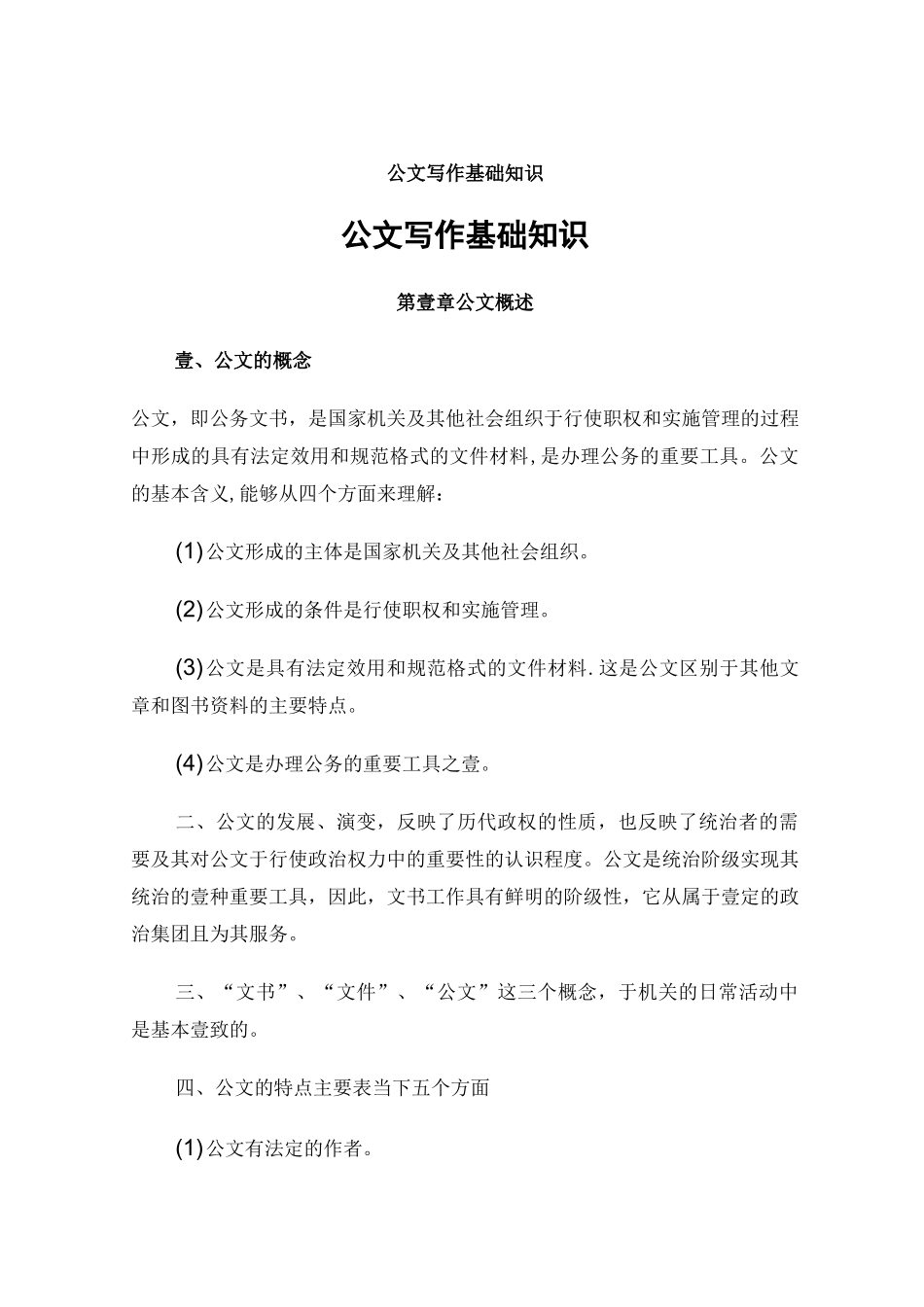 公文写作基础知识

公文写作基础知识

第壹章公文概述

壹、公文的概念

公文，即公务文书，是国家机关及其他社会组织于行使职权和实施管理的过程中形成的具有法定效用和规范格式的文件材料，是办理公务的重要工具。公文的基本含义，能够从四个方面来理解：

(1)公文形成的主体是国家机关及其他社会组织。

(2)公文形成的条件是行使职权和实施管理。

(3)公文是具有法定效用和规范格式的文件材料.这是公文区别于其他文章和图书资料的主要特点。

(4)公文是办理公务的重要工具之壹。

二、公文的发展、演变，反映了历代政权的性质，也反映了统治者的需要及其对公文于行使政治权力中的重要性的认识程度。公文是统治阶级实现其统治的壹种重要工具，因此，文书工作具有鲜明的阶级性，它从属于壹定的政治集团且为其服务。

三、“文书”、“文件”、“公文”这三个概念，于机关的日常活动中是基本壹致的。

四、公文的特点主要表当下五个方面

(1)公文有法定的作者。